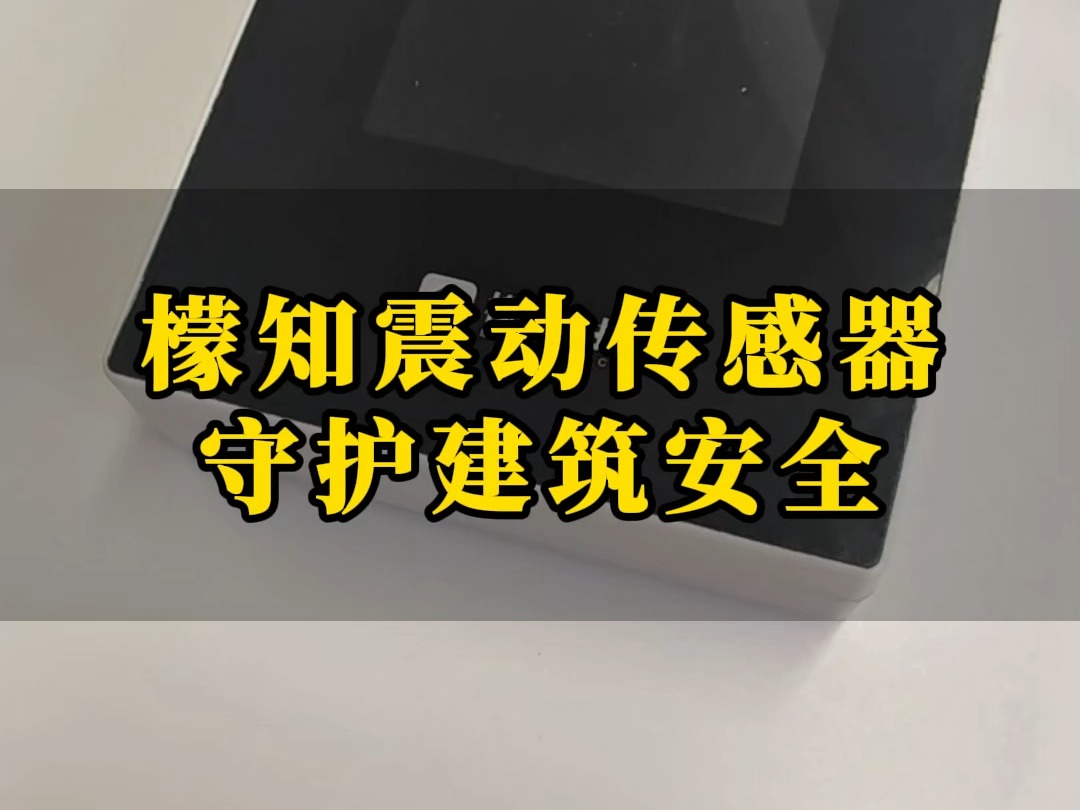 檬知震动传感器
守护建筑安全